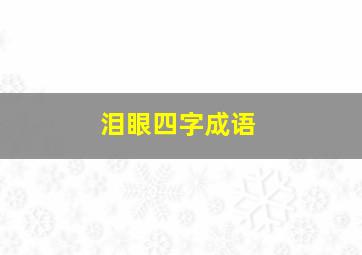 泪眼四字成语